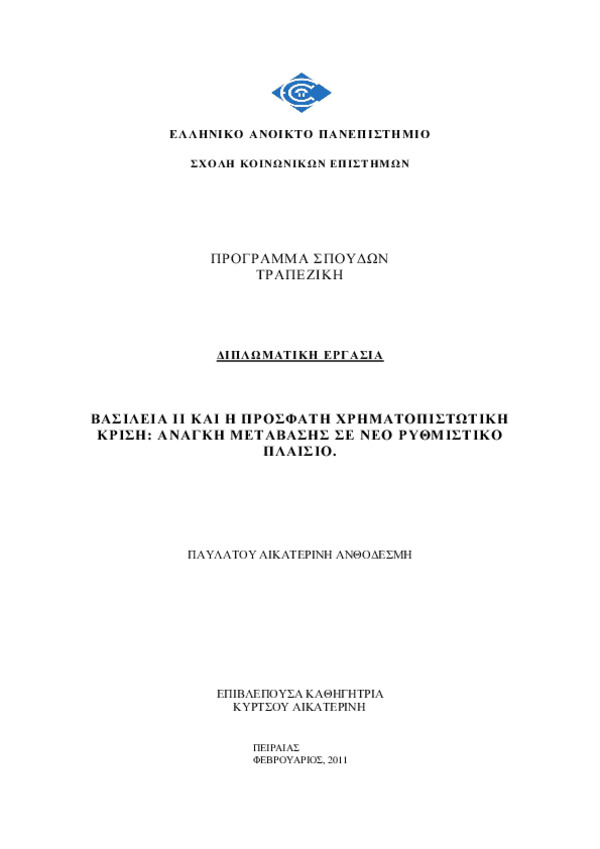 ΕΛΛΗΝΙΚΟ ΑΝΟΙΚΤΟ ΠΑΝΕΠΙΣΤΗΜΙΟ

ΣΧΟΛΗ ΚΟΙΝΩΝΙΚΩΝ ΕΠΙΣΤΗΜΩΝ

ΠΡΟΓΡΑΜΜΑ ΣΠΟΥΔΩΝ
ΤΡΑΠΕΖΙΚΗ

ΔΙΠΛΩΜΑΤΙΚΗ ΕΡΓΑΣΙΑ

ΒΑΣΙΛΕΙΑ ΙΙ ΚΑΙ Η ΠΡΟΣΦΑΤΗ ΧΡΗΜΑΤΟΠΙΣΤΩΤΙΚΗ ΚΡΙΣΗ: ΑΝΑΓΚΗ ΜΕΤΑΒΑΣΗΣ ΣΕ ΝΕΟ ΡΥΘΜΙΣΤΙΚΟ ΠΛΑΙΣΙΟ.

ΠΑΥΛΑΤΟΥ ΑΙΚΑΤΕΡΙΝΗ ΑΝΘΟΔΕΣΜΗ

ΕΠΙΒΛΕΠΟΥΣΑ ΚΑΘΗΓΗΤΡΙΑ
ΚΥΡΤΣΟΥ ΑΙΚΑΤΕΡΙΝΗ

ΠΕΙΡΑΙΑΣ
ΦΕΒΡΟΥΑΡΙΟΣ, 2011